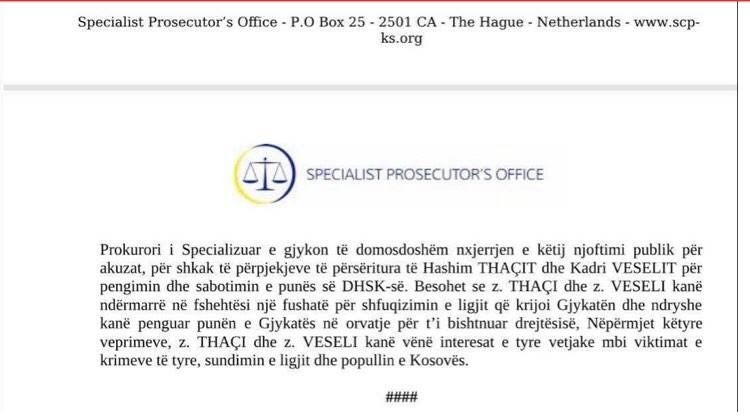 Specialist Prosecutor's Office - P.O Box 25 - 2501 CA - The Hague - Netherlands - www.scp-ks.org

SPECIALIST PROSECUTOR'S OFFICE

Prokurori i Specializuar e gjykon të domosdoshëm nxjerrjen e këtij njoftimi publik për akuzat, për shkak të përpjekjeve të përsëritura të Hashim THAÇIT dhe Kadri VESELIT për pengimin dhe sabotimin e punës së DHSK-së. Besohet se z. THAÇI dhe z. VESELI kanë ndërmarrë në fshehtësi një fushatë për shfuqizimin e ligjit që krijoi Gjykatën dhe ndryshe kanë penguar punën e Gjykatës në orvatje për t'i bishtnuar drejtësisë, Nëpërmjet këtyre veprimeve, z. THAÇI dhe z. VESELI kanë vënë interesat e tyre vetjake mbi viktimat e krimeve të tyre, sundimin e ligjit dhe popullin e Kosovës.

####